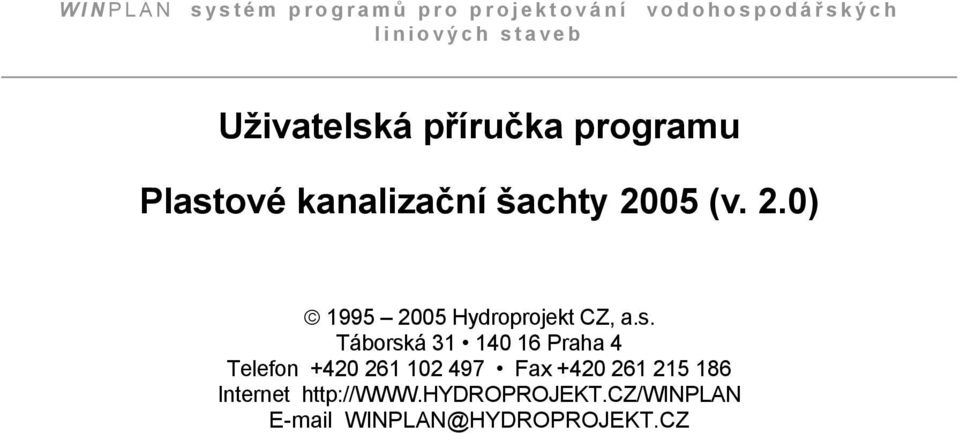 WINPLAN systém programů pro projektování vodohospodářských liniových staveb

Uživatelská příručka programu

Plastové kanalizační šachty 2005 (v. 2.0)

© 1995 – 2005 Hydroprojekt CZ, a.s.
Táborská 31 • 140 16 Praha 4
Telefon +420 261 102 497 • Fax +420 261 215 186
Internet http://WWW.HYDROPROJEKT.CZ/WINPLAN
E-mail WINPLAN@HYDROPROJEKT.CZ